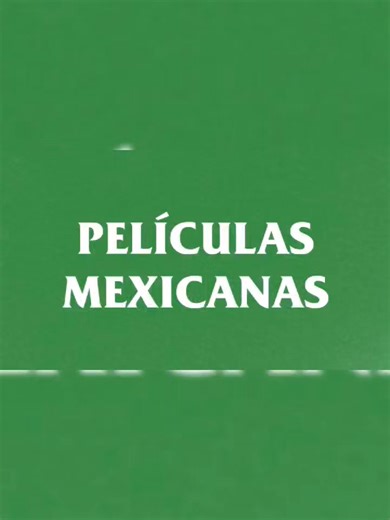 PELÍCULAS MEXICANAS